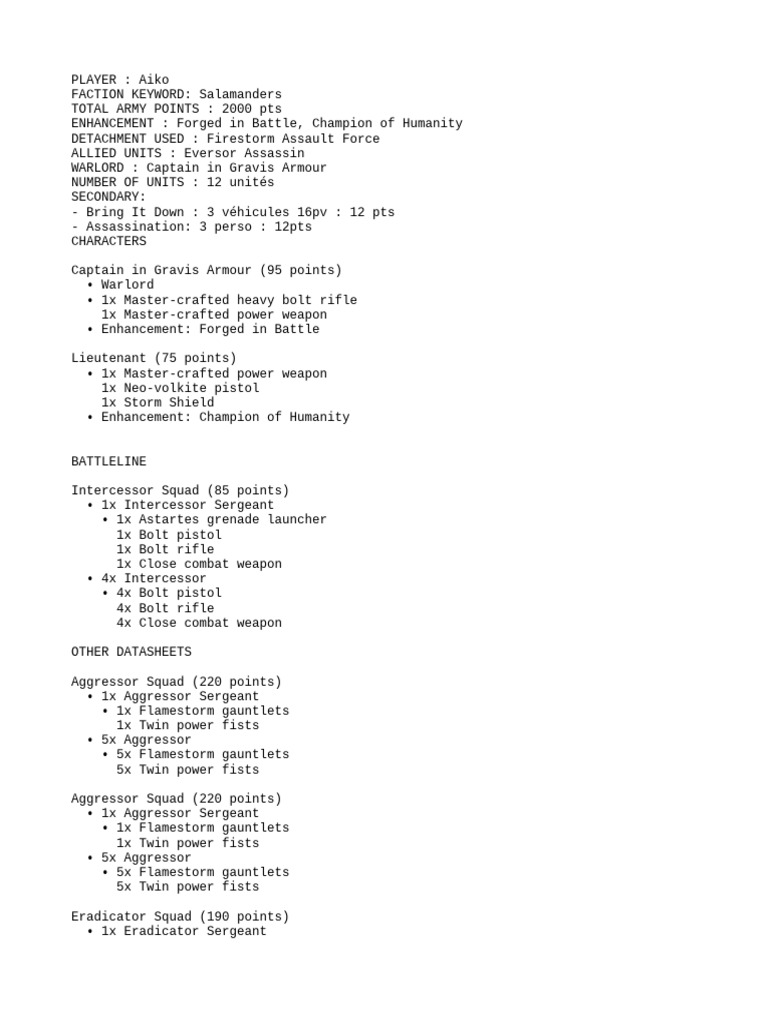 PLAYER : Aiko
FACTION KEYWORD: Salamanders
TOTAL ARMY POINTS : 2000 pts
ENHANCEMENT : Forged in Battle, Champion of Humanity
DETACHMENT USED : Firestorm Assault Force
ALLIED UNITS : Eversor Assassin
WARLORD : Captain in Gravis Armour
NUMBER OF UNITS : 12 unités
SECONDARY:
- Bring It Down : 3 véhicules 16pv : 12 pts
- Assassination: 3 perso : 12pts
CHARACTERS

Captain in Gravis Armour (95 points)
• Warlord
• 1x Master-crafted heavy bolt rifle
1x Master-crafted power weapon
• Enhancement: Forged in Battle

Lieutenant (75 points)
• 1x Master-crafted power weapon
1x Neo-volkite pistol
1x Storm Shield
• Enhancement: Champion of Humanity

BATTLELINE

Intercessor Squad (85 points)
• 1x Intercessor Sergeant
• 1x Astartes grenade launcher
1x Bolt pistol
1x Bolt rifle
1x Close combat weapon
• 4x Intercessor
• 4x Bolt pistol
4x Bolt rifle
4x Close combat weapon

OTHER DATASHEETS

Aggressor Squad (220 points)
• 1x Aggressor Sergeant
• 1x Flamestorm gauntlets
1x Twin power fists
• 5x Aggressor
• 5x Flamestorm gauntlets
5x Twin power fists

Aggressor Squad (220 points)
• 1x Aggressor Sergeant
• 1x Flamestorm gauntlets
1x Twin power fists
• 5x Aggressor
• 5x Flamestorm gauntlets
5x Twin power fists

Eradicator Squad (190 points)
• 1x Eradicator Sergeant